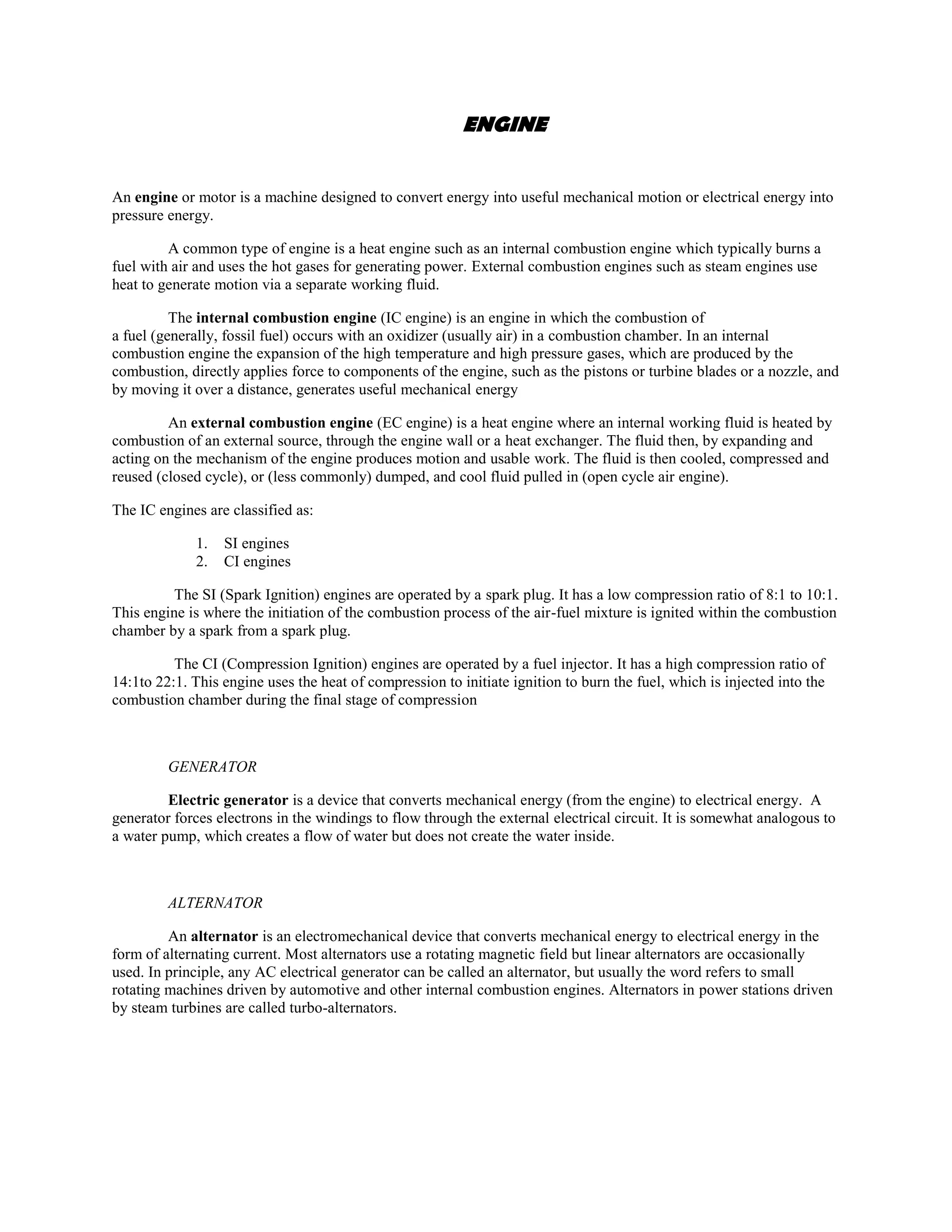 ENGINE

An engine or motor is a machine designed to convert energy into useful mechanical motion or electrical energy into pressure energy.

A common type of engine is a heat engine such as an internal combustion engine which typically burns a fuel with air and uses the hot gases for generating power. External combustion engines such as steam engines use heat to generate motion via a separate working fluid.

The internal combustion engine (IC engine) is an engine in which the combustion of a fuel (generally, fossil fuel) occurs with an oxidizer (usually air) in a combustion chamber. In an internal combustion engine the expansion of the high temperature and high pressure gases, which are produced by the combustion, directly applies force to components of the engine, such as the pistons or turbine blades or a nozzle, and by moving it over a distance, generates useful mechanical energy

An external combustion engine (EC engine) is a heat engine where an internal working fluid is heated by combustion of an external source, through the engine wall or a heat exchanger. The fluid then, by expanding and acting on the mechanism of the engine produces motion and usable work. The fluid is then cooled, compressed and reused (closed cycle), or (less commonly) dumped, and cool fluid pulled in (open cycle air engine).

The IC engines are classified as:

1. SI engines
2. CI engines

The SI (Spark Ignition) engines are operated by a spark plug. It has a low compression ratio of 8:1 to 10:1. This engine is where the initiation of the combustion process of the air-fuel mixture is ignited within the combustion chamber by a spark from a spark plug.

The CI (Compression Ignition) engines are operated by a fuel injector. It has a high compression ratio of 14:1to 22:1. This engine uses the heat of compression to initiate ignition to burn the fuel, which is injected into the combustion chamber during the final stage of compression

GENERATOR

Electric generator is a device that converts mechanical energy (from the engine) to electrical energy. A generator forces electrons in the windings to flow through the external electrical circuit. It is somewhat analogous to a water pump, which creates a flow of water but does not create the water inside.

ALTERNATOR

An alternator is an electromechanical device that converts mechanical energy to electrical energy in the form of alternating current. Most alternators use a rotating magnetic field but linear alternators are occasionally used. In principle, any AC electrical generator can be called an alternator, but usually the word refers to small rotating machines driven by automotive and other internal combustion engines. Alternators in power stations driven by steam turbines are called turbo-alternators.